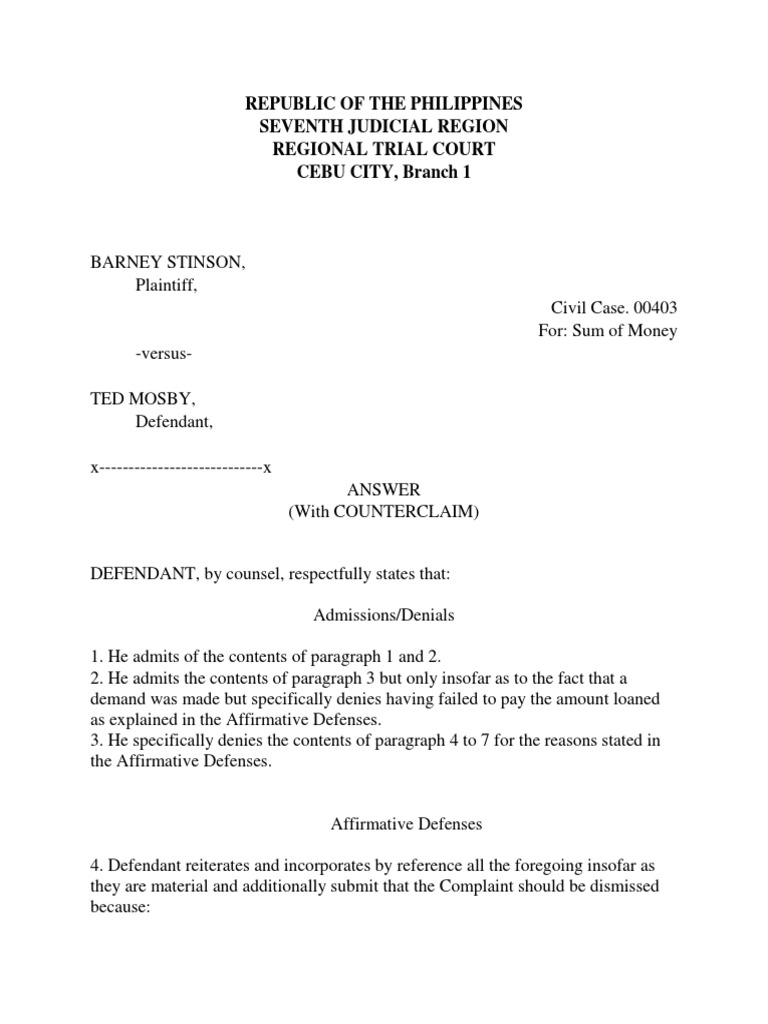 REPUBLIC OF THE PHILIPPINES
SEVENTH JUDICIAL REGION
REGIONAL TRIAL COURT
CEBU CITY, Branch 1

BARNEY STINSON,
Plaintiff,

Civil Case. 00403
For: Sum of Money

-versus-

TED MOSBY,
Defendant,

x---------------------------x

ANSWER
(With COUNTERCLAIM)

DEFENDANT, by counsel, respectfully states that:

Admissions/Denials

1. He admits of the contents of paragraph 1 and 2.
2. He admits the contents of paragraph 3 but only insofar as to the fact that a demand was made but specifically denies having failed to pay the amount loaned as explained in the Affirmative Defenses.
3. He specifically denies the contents of paragraph 4 to 7 for the reasons stated in the Affirmative Defenses.

Affirmative Defenses

4. Defendant reiterates and incorporates by reference all the foregoing insofar as they are material and additionally submit that the Complaint should be dismissed because: